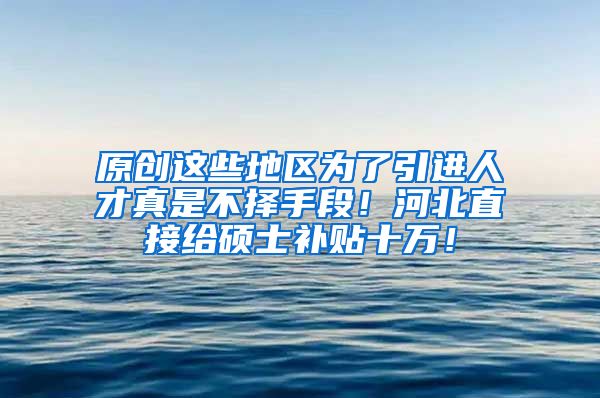 原创这些地区为了引进人才真是不择手段！河北直接给硕士补贴十万！